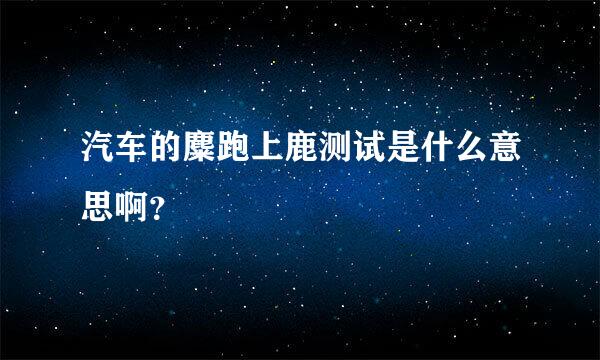 汽车的麋跑上鹿测试是什么意思啊？